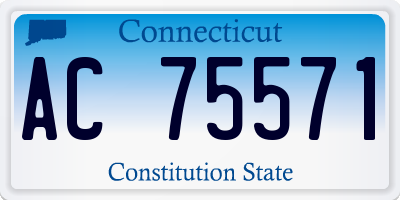 Connecticut

AC 75571

Constitution State